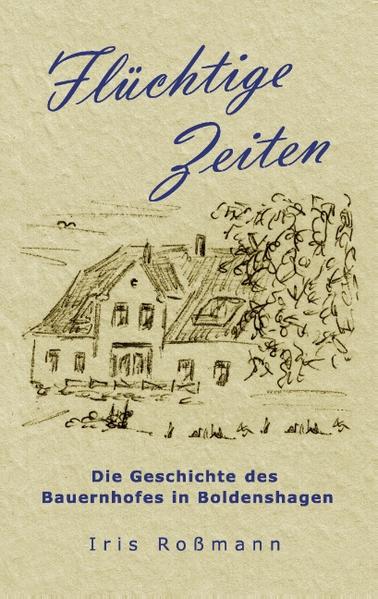 Flüchtige Zeiten

Die Geschichte des Bauernhofes in Boldenshagen

Iris Roßmann